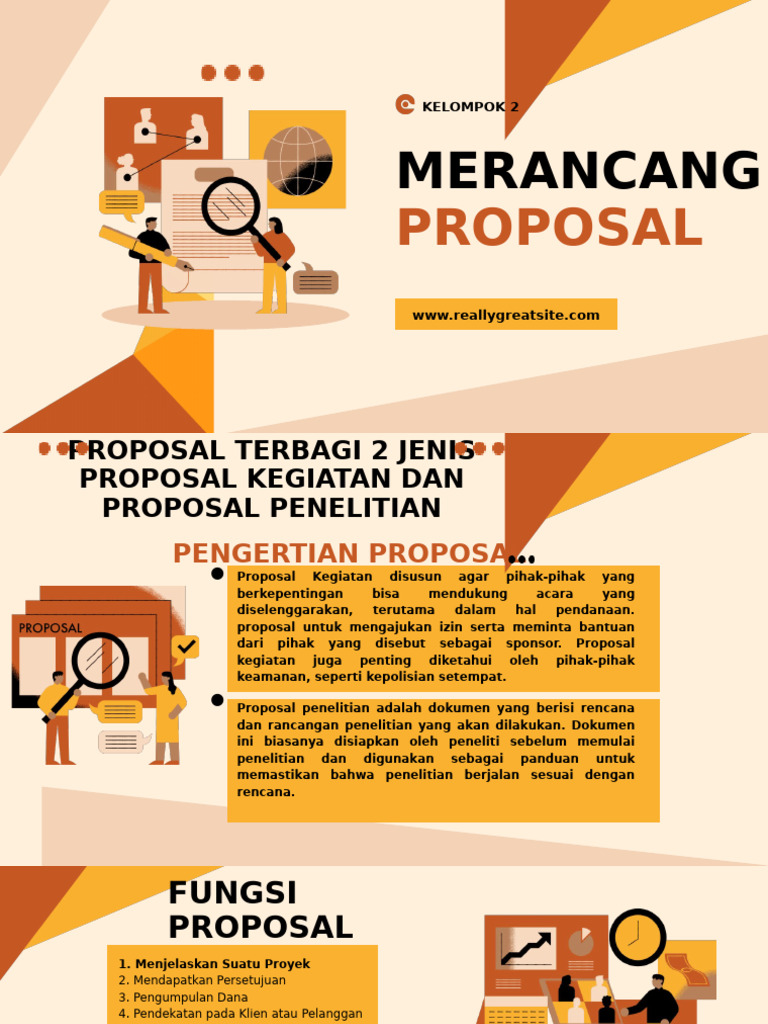 KELOMPOK 2

MERANCANG PROPOSAL

www.reallygreatsite.com

PROPOSAL TERBAGI 2 JENIS PROPOSAL KEGIATAN DAN PROPOSAL PENELITIAN

PENGERTIAN PROPOSA...

PROPOSAL

Proposal Kegiatan disusun agar pihak-pihak yang berkepentingan bisa mendukung acara yang diselenggarakan, terutama dalam hal pendanaan. proposal untuk mengajukan izin serta meminta bantuan dari pihak yang disebut sebagai sponsor. Proposal kegiatan juga penting diketahui oleh pihak-pihak keamanan, seperti kepolisian setempat.

Proposal penelitian adalah dokumen yang berisi rencana dan rancangan penelitian yang akan dilakukan. Dokumen ini biasanya disiapkan oleh peneliti sebelum memulai penelitian dan digunakan sebagai panduan untuk memastikan bahwa penelitian berjalan sesuai dengan rencana.

FUNGSI PROPOSAL

1. Menjelaskan Suatu Proyek
2. Mendapatkan Persetujuan
3. Pengumpulan Dana
4. Pendekatan pada Klien atau Pelanggan